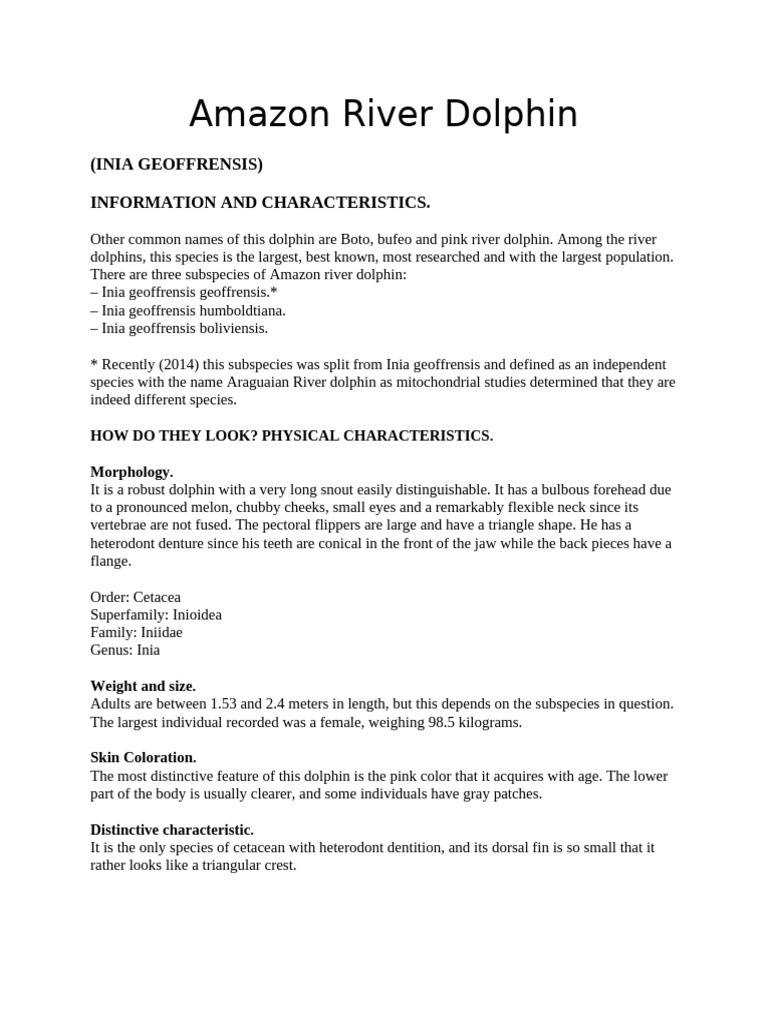 Amazon River Dolphin

(INIA GEOFFRENSIS)

INFORMATION AND CHARACTERISTICS.

Other common names of this dolphin are Boto, bufeo and pink river dolphin. Among the river dolphins, this species is the largest, best known, most researched and with the largest population. There are three subspecies of Amazon river dolphin:
– Inia geoffrensis geoffrensis.*
– Inia geoffrensis humboldtiana.
– Inia geoffrensis boliviensis.

* Recently (2014) this subspecies was split from Inia geoffrensis and defined as an independent species with the name Araguaian River dolphin as mitochondrial studies determined that they are indeed different species.

HOW DO THEY LOOK? PHYSICAL CHARACTERISTICS.

Morphology.
It is a robust dolphin with a very long snout easily distinguishable. It has a bulbous forehead due to a pronounced melon, chubby cheeks, small eyes and a remarkably flexible neck since its vertebrae are not fused. The pectoral flippers are large and have a triangle shape. He has a heterodont denture since his teeth are conical in the front of the jaw while the back pieces have a flange.

Order: Cetacea
Superfamily: Inioidea
Family: Iniidae
Genus: Inia

Weight and size.
Adults are between 1.53 and 2.4 meters in length, but this depends on the subspecies in question. The largest individual recorded was a female, weighing 98.5 kilograms.

Skin Coloration.
The most distinctive feature of this dolphin is the pink color that it acquires with age. The lower part of the body is usually clearer, and some individuals have gray patches.

Distinctive characteristic.
It is the only species of cetacean with heterodont dentition, and its dorsal fin is so small that it rather looks like a triangular crest.